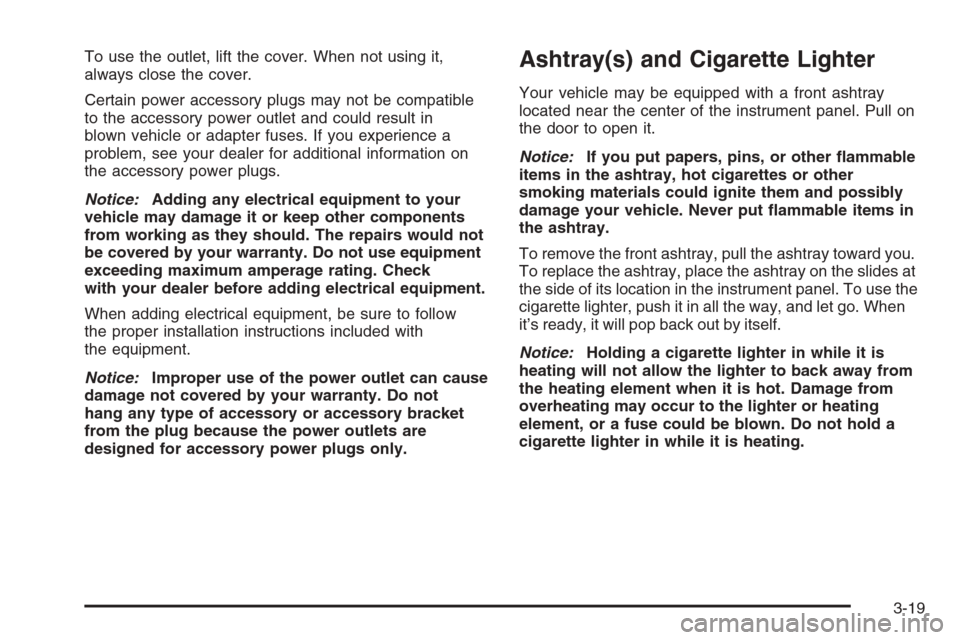 To use the outlet, lift the cover. When not using it, always close the cover.

Certain power accessory plugs may not be compatible to the accessory power outlet and could result in blown vehicle or adapter fuses. If you experience a problem, see your dealer for additional information on the accessory power plugs.

Notice: Adding any electrical equipment to your vehicle may damage it or keep other components from working as they should. The repairs would not be covered by your warranty. Do not use equipment exceeding maximum amperage rating. Check with your dealer before adding electrical equipment.

When adding electrical equipment, be sure to follow the proper installation instructions included with the equipment.

Notice: Improper use of the power outlet can cause damage not covered by your warranty. Do not hang any type of accessory or accessory bracket from the plug because the power outlets are designed for accessory power plugs only.

Ashtray(s) and Cigarette Lighter

Your vehicle may be equipped with a front ashtray located near the center of the instrument panel. Pull on the door to open it.

Notice: If you put papers, pins, or other flammable items in the ashtray, hot cigarettes or other smoking materials could ignite them and possibly damage your vehicle. Never put flammable items in the ashtray.

To remove the front ashtray, pull the ashtray toward you. To replace the ashtray, place the ashtray on the slides at the side of its location in the instrument panel. To use the cigarette lighter, push it in all the way, and let go. When it's ready, it will pop back out by itself.

Notice: Holding a cigarette lighter in while it is heating will not allow the lighter to back away from the heating element when it is hot. Damage from overheating may occur to the lighter or heating element, or a fuse could be blown. Do not hold a cigarette lighter in while it is heating.

3-19

carmanualsonline.info